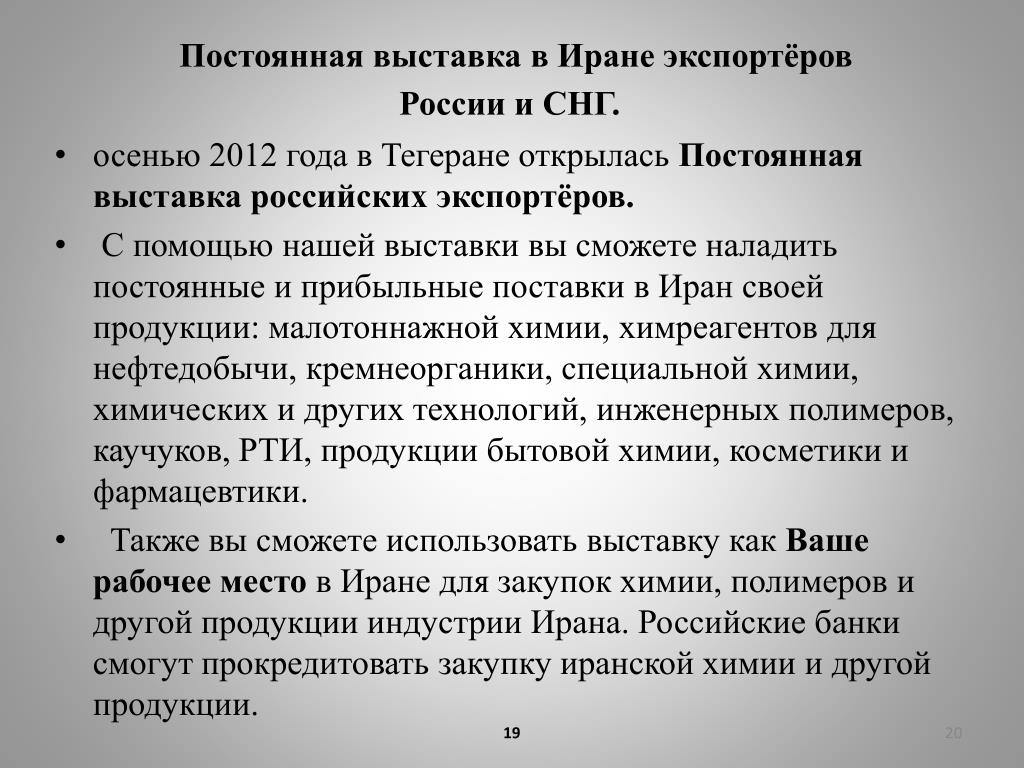 Постоянная выставка в Иране экспортёров России и СНГ.

• осенью 2012 года в Тегеране открылась Постоянная выставка российских экспортёров.

• С помощью нашей выставки вы сможете наладить постоянные и прибыльные поставки в Иран своей продукции: малотоннажной химии, химреагентов для нефтедобычи, кремнеорганики, специальной химии, химических и других технологий, инженерных полимеров, каучуков, РТИ, продукции бытовой химии, косметики и фармацевтики.

• Также вы сможете использовать выставку как Ваше рабочее место в Иране для закупок химии, полимеров и другой продукции индустрии Ирана. Российские банки смогут прокредитовать закупку иранской химии и другой продукции.

19

20